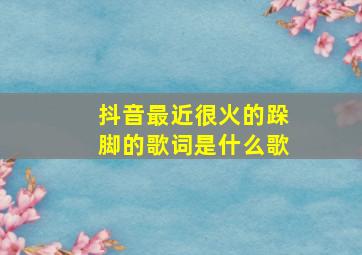 抖音最近很火的跺脚的歌词是什么歌